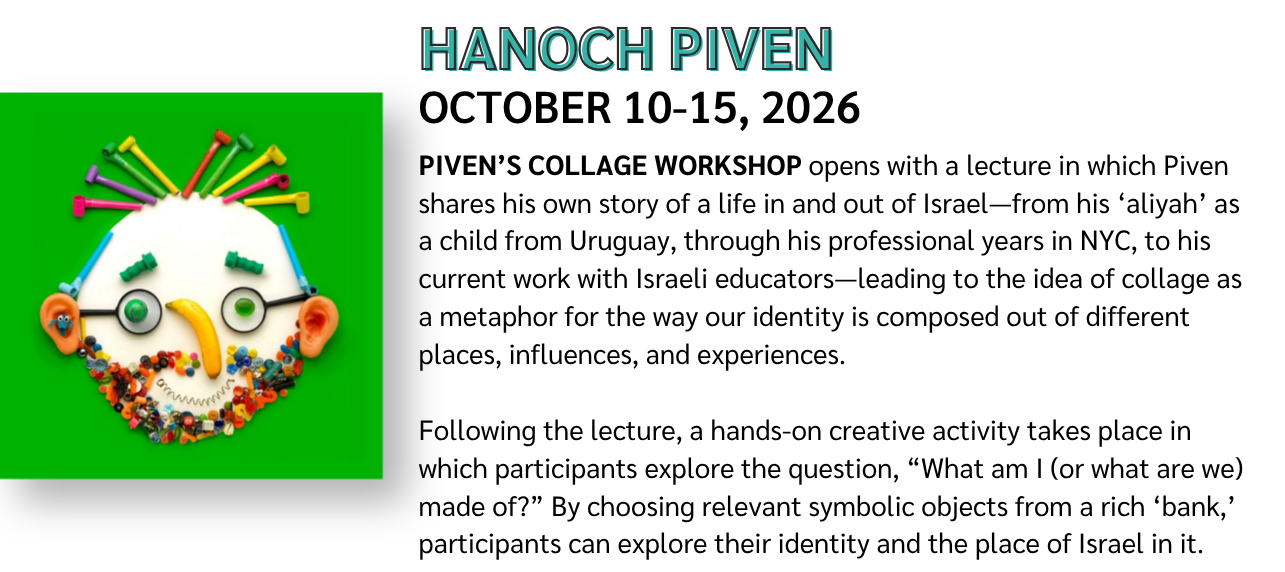 HANOCH PIVEN
OCTOBER 10-15, 2026

PIVEN'S COLLAGE WORKSHOP opens with a lecture in which Piven shares his own story of a life in and out of Israel—from his 'aliyah' as a child from Uruguay, through his professional years in NYC, to his current work with Israeli educators—leading to the idea of collage as a metaphor for the way our identity is composed out of different places, influences, and experiences.

Following the lecture, a hands-on creative activity takes place in which participants explore the question, "What am I (or what are we) made of?" By choosing relevant symbolic objects from a rich 'bank,' participants can explore their identity and the place of Israel in it.